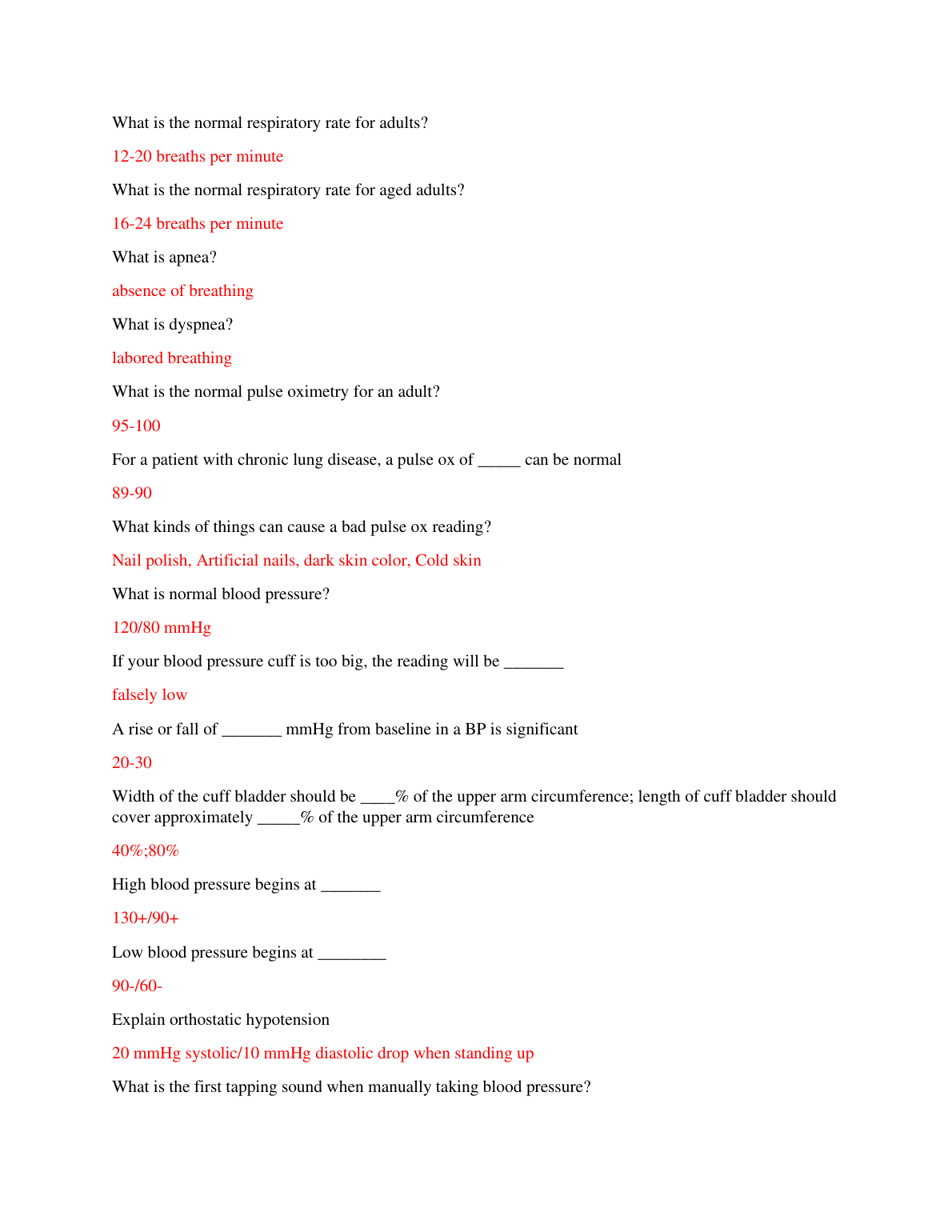 What is the normal respiratory rate for adults?

12-20 breaths per minute

What is the normal respiratory rate for aged adults?

16-24 breaths per minute

What is apnea?

absence of breathing

What is dyspnea?

labored breathing

What is the normal pulse oximetry for an adult?

95-100

For a patient with chronic lung disease, a pulse ox of _____ can be normal

89-90

What kinds of things can cause a bad pulse ox reading?

Nail polish, Artificial nails, dark skin color, Cold skin

What is normal blood pressure?

120/80 mmHg

If your blood pressure cuff is too big, the reading will be _______

falsely low

A rise or fall of _______ mmHg from baseline in a BP is significant

20-30

Width of the cuff bladder should be ____% of the upper arm circumference; length of cuff bladder should cover approximately _____% of the upper arm circumference

40%;80%

High blood pressure begins at _______

130+/90+

Low blood pressure begins at ________

90-/60-

Explain orthostatic hypotension

20 mmHg systolic/10 mmHg diastolic drop when standing up

What is the first tapping sound when manually taking blood pressure?